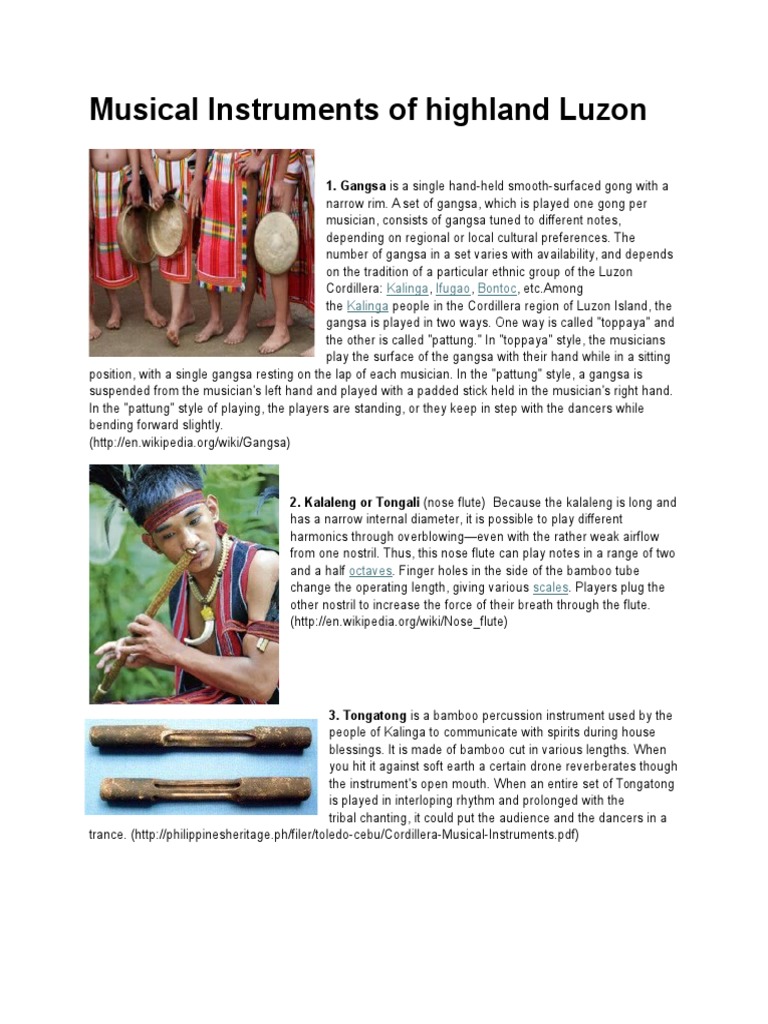 Musical Instruments of highland Luzon

1. Gangsa is a single hand-held smooth-surfaced gong with a narrow rim. A set of gangsa, which is played one gong per musician, consists of gangsa tuned to different notes, depending on regional or local cultural preferences. The number of gangsa in a set varies with availability, and depends on the tradition of a particular ethnic group of the Luzon Cordillera: Kalinga, Ifugao, Bontoc, etc.Among the Kalinga people in the Cordillera region of Luzon Island, the gangsa is played in two ways. One way is called "toppaya" and the other is called "pattung." In "toppaya" style, the musicians play the surface of the gangsa with their hand while in a sitting position, with a single gangsa resting on the lap of each musician. In the "pattung" style, a gangsa is suspended from the musician's left hand and played with a padded stick held in the musician's right hand. In the "pattung" style of playing, the players are standing, or they keep in step with the dancers while bending forward slightly.
(http://en.wikipedia.org/wiki/Gangsa)

2. Kalaleng or Tongali (nose flute) Because the kalaleng is long and has a narrow internal diameter, it is possible to play different harmonics through overblowing—even with the rather weak airflow from one nostril. Thus, this nose flute can play notes in a range of two and a half octaves. Finger holes in the side of the bamboo tube change the operating length, giving various scales. Players plug the other nostril to increase the force of their breath through the flute. (http://en.wikipedia.org/wiki/Nose_flute)

3. Tongatong is a bamboo percussion instrument used by the people of Kalinga to communicate with spirits during house blessings. It is made of bamboo cut in various lengths. When you hit it against soft earth a certain drone reverberates though the instrument's open mouth. When an entire set of Tongatong is played in interloping rhythm and prolonged with the tribal chanting, it could put the audience and the dancers in a trance. (http://philippinesheritage.ph/filer/toledo-cebu/Cordillera-Musical-Instruments.pdf)